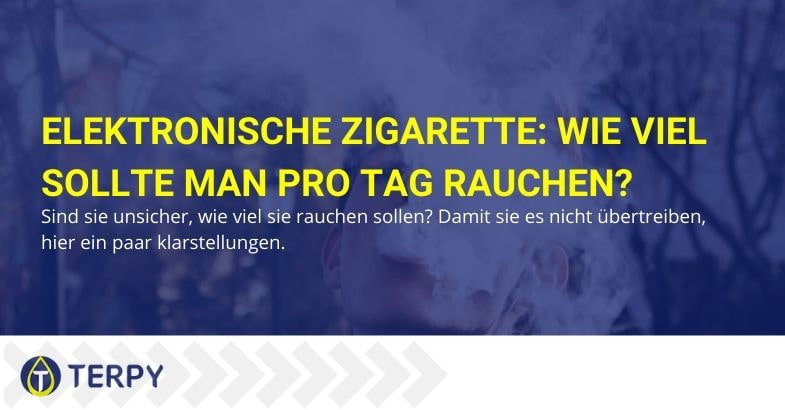 ELEKTRONISCHE ZIGARETTE: WIE VIEL SOLLTE MAN PRO TAG RAUCHEN?

Sind sie unsicher, wie viel sie rauchen sollen? Damit sie es nicht übertreiben, hier ein paar klarstellungen.

TERPY